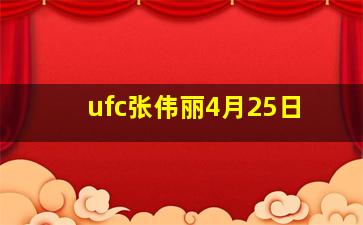 ufc张伟丽4月25日